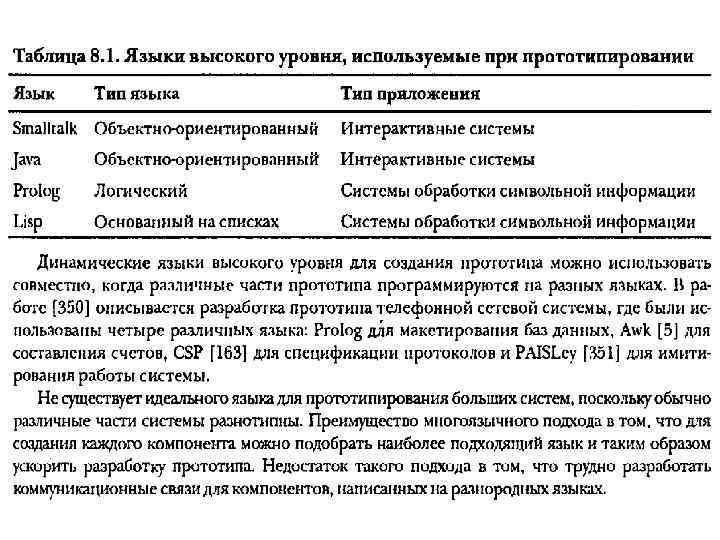 Таблица 8.1. Языки высокого уровня, используемые при прототипировании

| Язык | Тип языка | Тип приложения |
|---|---|---|
| Smalltalk | Объектно-ориентированный | Интерактивные системы |
| Java | Объектно-ориентированный | Интерактивные системы |
| Prolog | Логический | Системы обработки символьной информации |
| Lisp | Основанный на списках | Системы обработки символьной информации |

Динамические языки высокого уровня для создания прототипа можно использовать совместно, когда различные части прототипа программируются на разных языках. В работе [350] описывается разработка прототипа телефонной сетевой системы, где были использованы четыре различных языка: Prolog для макетирования баз данных, Awk [5] для составления счетов, CSP [163] для спецификации протоколов и PAISLey [351] для имитирования работы системы.

Не существует идеального языка для прототипирования больших систем, поскольку обычно различные части системы разнотипны. Преимущество многоязычного подхода в том, что для создания каждого компонента можно подобрать наиболее подходящий язык и таким образом ускорить разработку прототипа. Недостаток такого подхода в том, что трудно разработать коммуникационные связи для компонентов, написанных на разнородных языках.